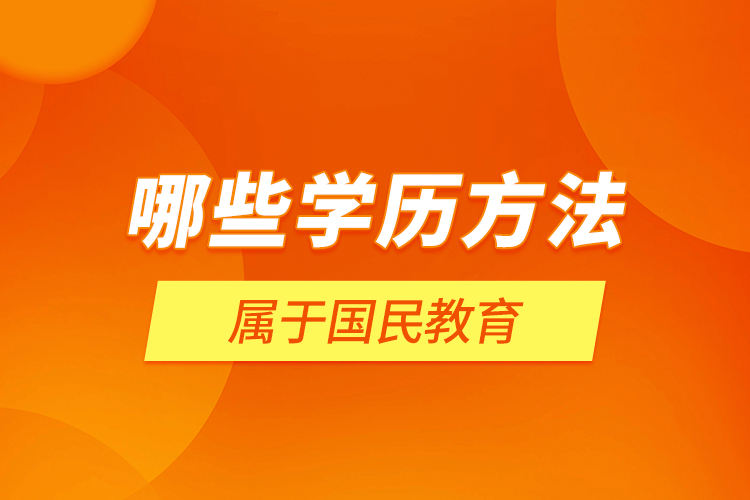 哪些学历方法

属于国民教育